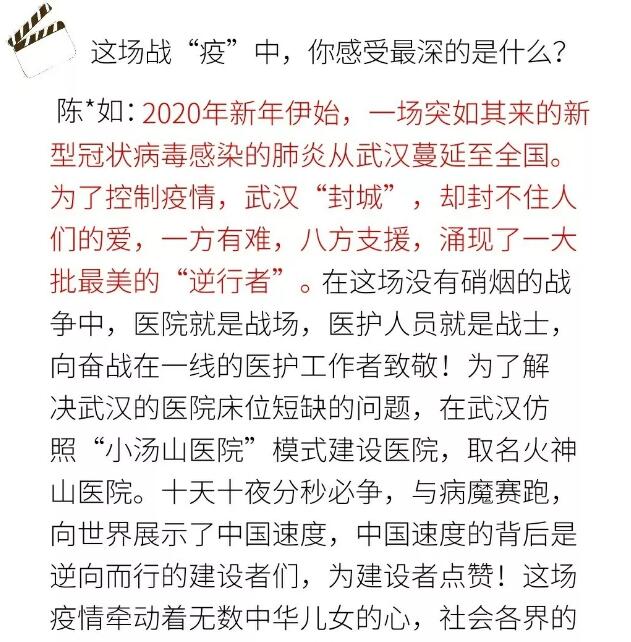 这场战“疫”中，你感受最深的是什么?

陈*如:2020年新年伊始，一场突如其来的新型冠状病毒感染的肺炎从武汉蔓延至全国。为了控制疫情，武汉“封城”，却封不住人们的爱，一方有难，八方支援，涌现了一大批最美的“逆行者”。在这场没有硝烟的战争中，医院就是战场，医护人员就是战士，向奋战在一线的医护工作者致敬!为了解决武汉的医院床位短缺的问题，在武汉仿照“小汤山医院”模式建设医院，取名火神山医院。十天十夜分秒必争，与病魔赛跑，向世界展示了中国速度，中国速度的背后是逆向而行的建设者们，为建设者点赞!这场疫情牵动着无数中华儿女的心，社会各界的